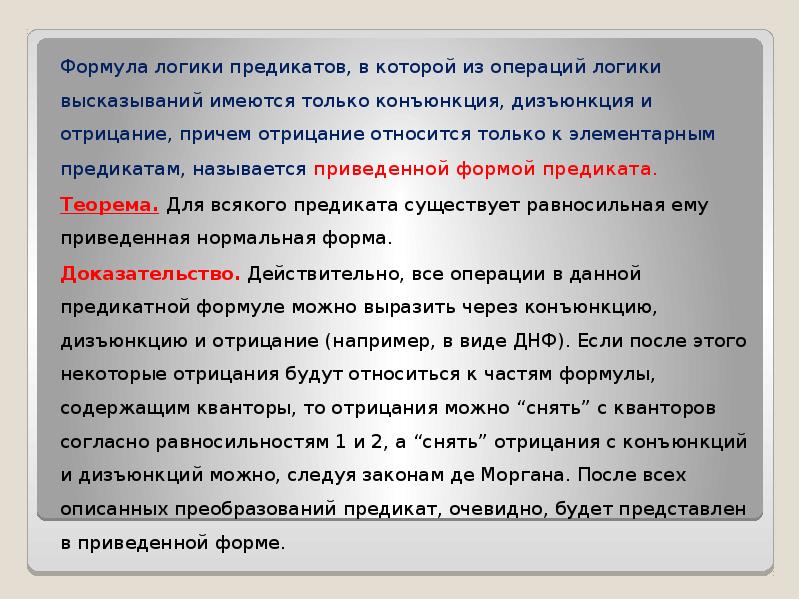 Формула логики предикатов, в которой из операций логики высказываний имеются только конъюнкция, дизъюнкция и отрицание, причем отрицание относится только к элементарным предикатам, называется приведенной формой предиката.

Теорема. Для всякого предиката существует равносильная ему приведенная нормальная форма.

Доказательство. Действительно, все операции в данной предикатной формуле можно выразить через конъюнкцию, дизъюнкцию и отрицание (например, в виде ДНФ). Если после этого некоторые отрицания будут относиться к частям формулы, содержащим кванторы, то отрицания можно “снять” с кванторов согласно равносильностям 1 и 2, а “снять” отрицания с конъюнкций и дизъюнкций можно, следуя законам де Моргана. После всех описанных преобразований предикат, очевидно, будет представлен в приведенной форме.